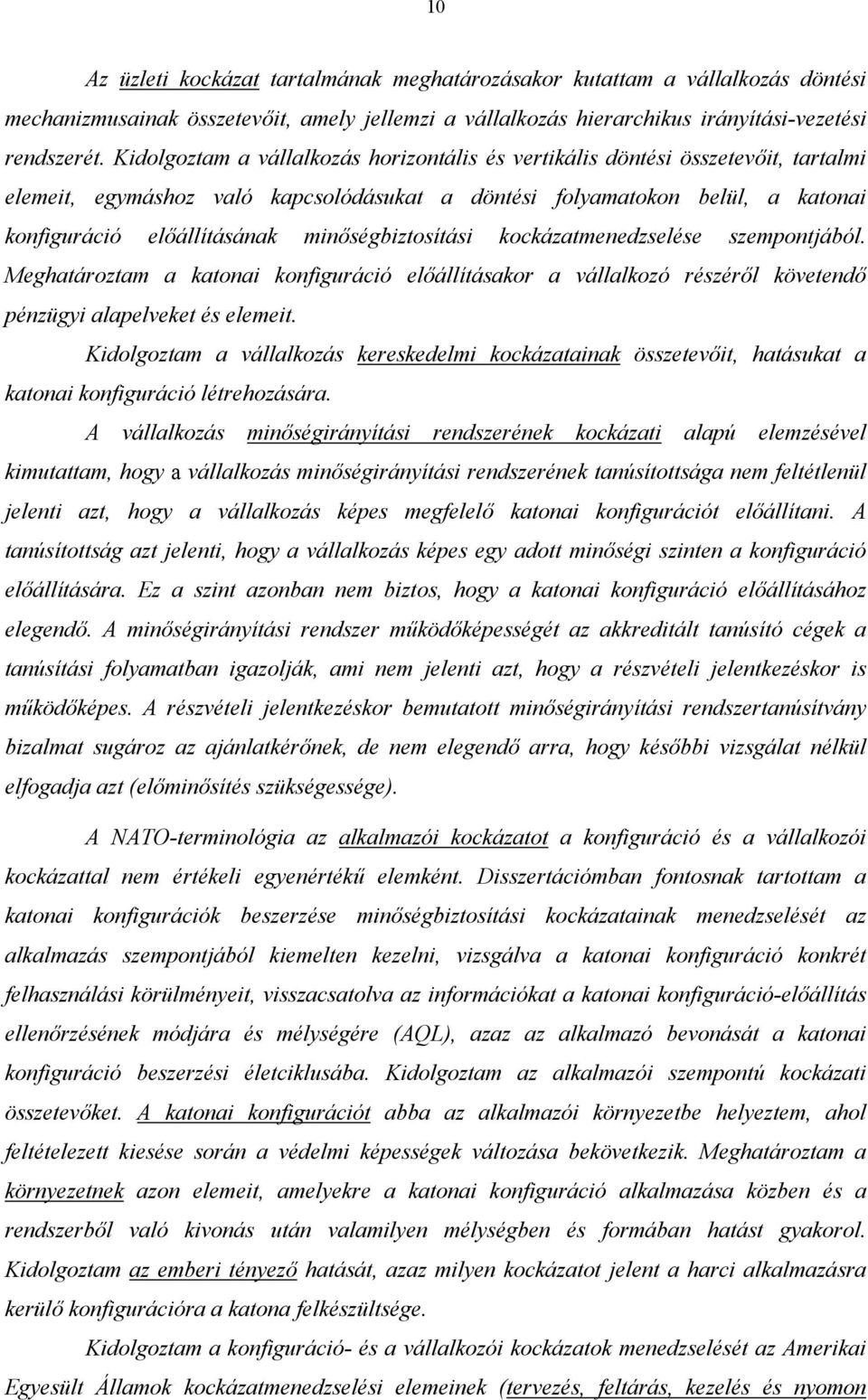 10

Az üzleti kockázat tartalmának meghatározásakor kutattam a vállalkozás döntési mechanizmusainak összetevőit, amely jellemzi a vállalkozás hierarchikus irányítási-vezetési rendszerét. Kidolgoztam a vállalkozás horizontális és vertikális döntési összetevőit, tartalmi elemeit, egymáshoz való kapcsolódásukat a döntési folyamatokon belül, a katonai konfiguráció előállításának minőségbiztosítási kockázatmenedzselése szempontjából. Meghatároztam a katonai konfiguráció előállításakor a vállalkozó részéről követendő pénzügyi alapelveket és elemeit.

Kidolgoztam a vállalkozás kereskedelmi kockázatainak összetevőit, hatásukat a katonai konfiguráció létrehozására.

A vállalkozás minőségirányítási rendszerének kockázati alapú elemzésével kimutattam, hogy a vállalkozás minőségirányítási rendszerének tanúsítottsága nem feltétlenül jelenti azt, hogy a vállalkozás képes megfelelő katonai konfigurációt előállítani. A tanúsítottság azt jelenti, hogy a vállalkozás képes egy adott minőségi szinten a konfiguráció előállítására. Ez a szint azonban nem biztos, hogy a katonai konfiguráció előállításához elegendő. A minőségirányítási rendszer működőképességét az akkreditált tanúsító cégek a tanúsítási folyamatban igazolják, ami nem jelenti azt, hogy a részvételi jelentkezéskor is működőképes. A részvételi jelentkezéskor bemutatott minőségirányítási rendszertanúsítvány bizalmat sugároz az ajánlatkérőnek, de nem elegendő arra, hogy későbbi vizsgálat nélkül elfogadja azt (előminősítés szükségessége).

A NATO-terminológia az alkalmazói kockázatot a konfiguráció és a vállalkozói kockázattal nem értékeli egyenértékű elemként. Disszertációmban fontosnak tartottam a katonai konfigurációk beszerzése minőségbiztosítási kockázatainak menedzselését az alkalmazás szempontjából kiemelten kezelni, vizsgálva a katonai konfiguráció konkrét felhasználási körülményeit, visszacsatolva az információkat a katonai konfiguráció-előállítás ellenőrzésének módjára és mélységére (AQL), azaz az alkalmazó bevonását a katonai konfiguráció beszerzési életciklusába. Kidolgoztam az alkalmazói szempontú kockázati összetevőket. A katonai konfigurációt abba az alkalmazói környezetbe helyeztem, ahol feltételezett kiesése során a védelmi képességek változása bekövetkezik. Meghatároztam a környezetnek azon elemeit, amelyekre a katonai konfiguráció alkalmazása közben és a rendszerből való kivonás után valamilyen mélységben és formában hatást gyakorol. Kidolgoztam az emberi tényező hatását, azaz milyen kockázatot jelent a harci alkalmazásra kerülő konfigurációra a katona felkészültsége.

Kidolgoztam a konfiguráció- és a vállalkozói kockázatok menedzselését az Amerikai Egyesült Államok kockázatmenedzselési elemeinek (tervezés, feltárás, kezelés és nyomon